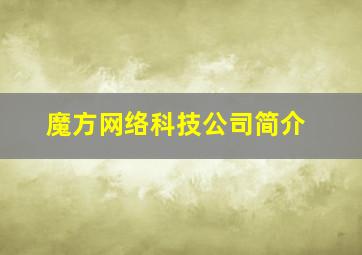 魔方网络科技公司简介